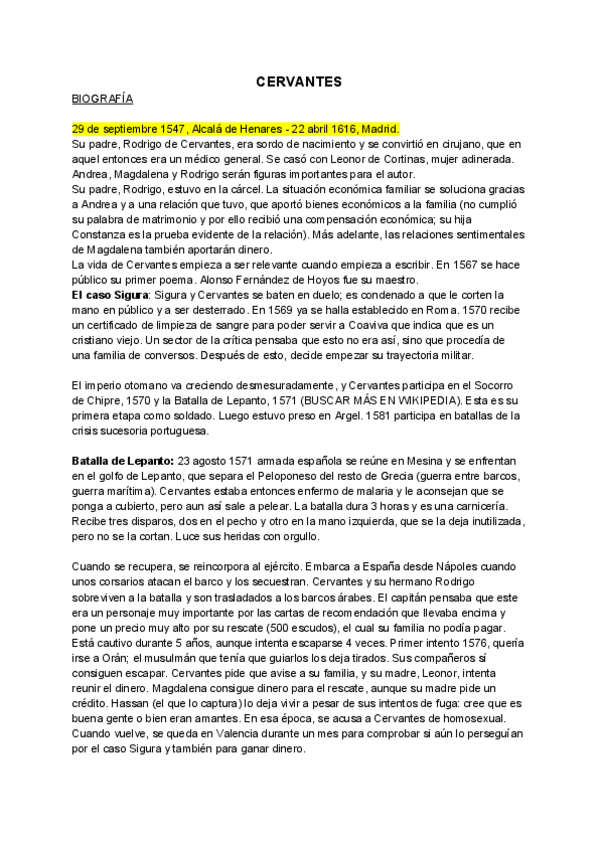 CERVANTES

BIOGRAFÍA

29 de septiembre 1547, Alcalá de Henares - 22 abril 1616, Madrid.
Su padre, Rodrigo de Cervantes, era sordo de nacimiento y se convirtió en cirujano, que en aquel entonces era un médico general. Se casó con Leonor de Cortinas, mujer adinerada. Andrea, Magdalena y Rodrigo serán figuras importantes para el autor.
Su padre, Rodrigo, estuvo en la cárcel. La situación económica familiar se soluciona gracias a Andrea y a una relación que tuvo, que aportó bienes económicos a la familia (no cumplió su palabra de matrimonio y por ello recibió una compensación económica; su hija Constanza es la prueba evidente de la relación). Más adelante, las relaciones sentimentales de Magdalena también aportarán dinero.
La vida de Cervantes empieza a ser relevante cuando empieza a escribir. En 1567 se hace público su primer poema. Alonso Fernández de Hoyos fue su maestro.
El caso Sigura: Sigura y Cervantes se baten en duelo; es condenado a que le corten la mano en público y a ser desterrado. En 1569 ya se halla establecido en Roma. 1570 recibe un certificado de limpieza de sangre para poder servir a Coaviva que indica que es un cristiano viejo. Un sector de la crítica pensaba que esto no era así, sino que procedía de una familia de conversos. Después de esto, decide empezar su trayectoria militar.

El imperio otomano va creciendo desmesuradamente, y Cervantes participa en el Socorro de Chipre, 1570 y la Batalla de Lepanto, 1571 (BUSCAR MÁS EN WIKIPEDIA). Esta es su primera etapa como soldado. Luego estuvo preso en Argel. 1581 participa en batallas de la crisis sucesoria portuguesa.

Batalla de Lepanto: 23 agosto 1571 armada española se reúne en Mesina y se enfrentan en el golfo de Lepanto, que separa el Peloponeso del resto de Grecia (guerra entre barcos, guerra marítima). Cervantes estaba entonces enfermo de malaria y le aconsejan que se ponga a cubierto, pero aun así sale a pelear. La batalla dura 3 horas y es una carnicería. Recibe tres disparos, dos en el pecho y otro en la mano izquierda, que se la deja inutilizada, pero no se la cortan. Luce sus heridas con orgullo.

Cuando se recupera, se reincorpora al ejército. Embarca a España desde Nápoles cuando unos corsarios atacan el barco y los secuestran. Cervantes y su hermano Rodrigo sobreviven a la batalla y son trasladados a los barcos árabes. El capitán pensaba que este era un personaje muy importante por las cartas de recomendación que llevaba encima y pone un precio muy alto por su rescate (500 escudos), el cual su familia no podía pagar. Está cautivo durante 5 años, aunque intenta escaparse 4 veces. Primer intento 1576, quería irse a Orán; el musulmán que tenía que guiarlos los deja tirados. Sus compañeros sí consiguen escapar. Cervantes pide que avise a su familia, y su madre, Leonor, intenta reunir el dinero. Magdalena consigue dinero para el rescate, aunque su madre pide un crédito. Hassan (el que lo captura) lo deja vivir a pesar de sus intentos de fuga: cree que es buena gente o bien eran amantes. En esa época, se acusa a Cervantes de homosexual. Cuando vuelve, se queda en Valencia durante un mes para comprobar si aún lo perseguían por el caso Sigura y también para ganar dinero.